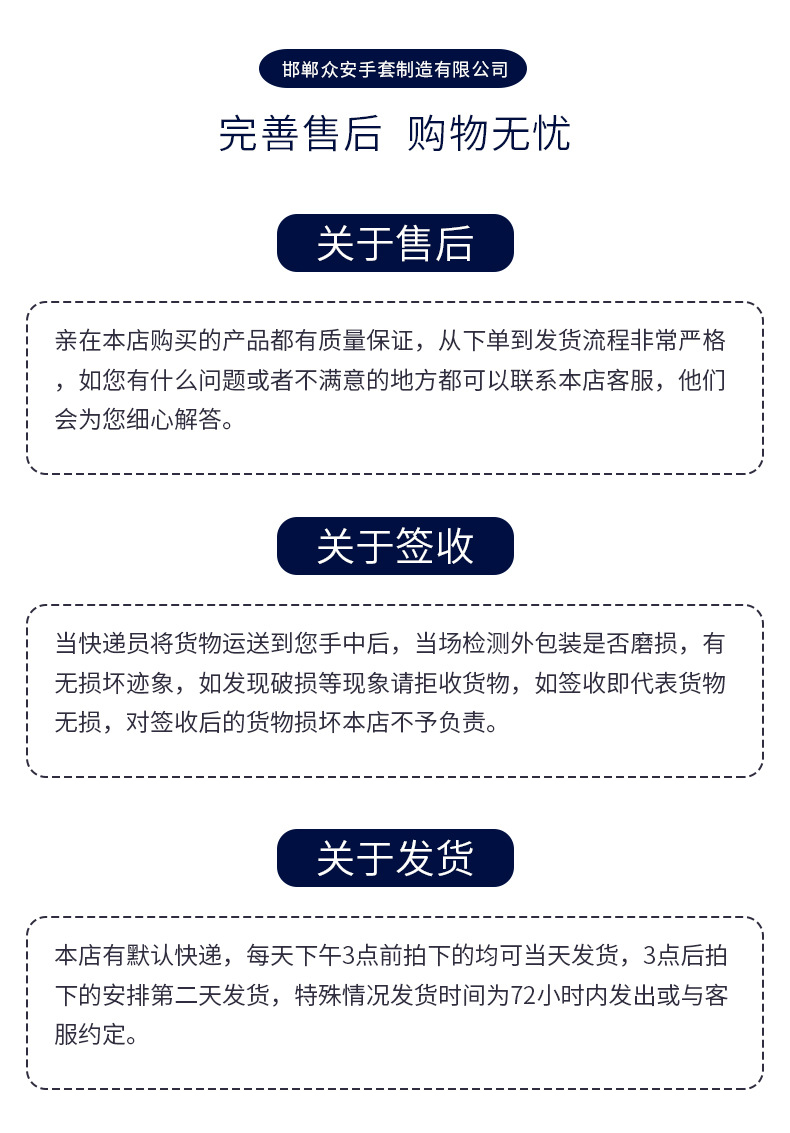 邯郸众安手套制造有限公司

完善售后 购物无忧

关于售后

亲在本店购买的产品都有质量保证，从下单到发货流程非常严格，如您有什么问题或者不满意的地方都可以联系本店客服，他们会为您细心解答。

关于签收

当快递员将货物运送到您手中后，当场检测外包装是否磨损，有无损坏迹象，如发现破损等现象请拒收货物，如签收即代表货物无损，对签收后的货物损坏本店不予负责。

关于发货

本店有默认快递，每天下午3点前拍下的均可当天发货，3点后拍下的安排第二天发货，特殊情况发货时间为72小时内发出或与客服约定。